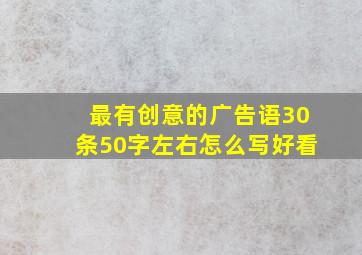 最有创意的广告语30条50字左右怎么写好看